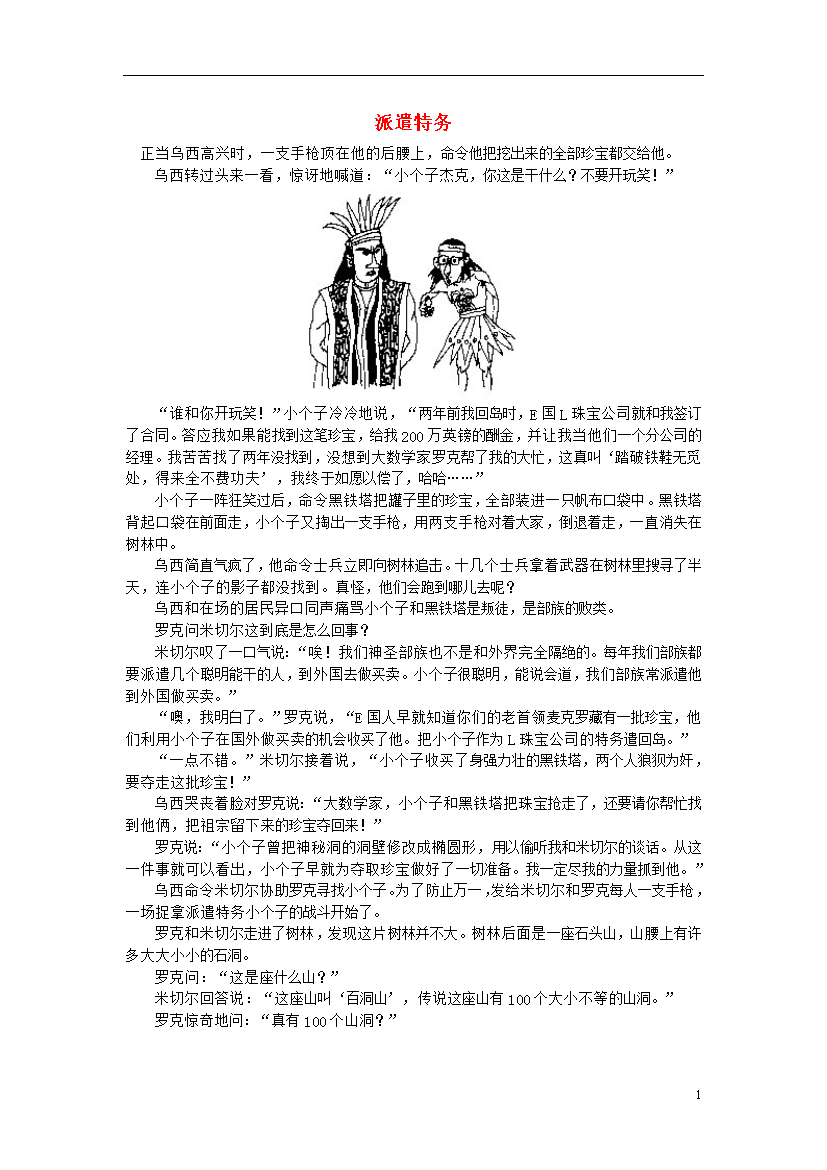 派遣特务

正当乌西高兴时，一支手枪顶在他的后腰上，命令他把挖出来的全部珍宝都交给他。

乌西转过头来一看，惊讶地喊道：“小个子杰克，你这是干什么？不要开玩笑！”

“谁和你开玩笑！”小个子冷冷地说，“两年前我回岛时，E 国 L 珠宝公司就和我签订了合同。答应我如果能找到这笔珍宝，给我 200 万英镑的酬金，并让我当他们一个分公司的经理。我苦苦找了两年没找到，没想到大数学家罗克帮了我的大忙，这真叫‘踏破铁鞋无觅处，得来全不费功夫’，我终于如愿以偿了，哈哈……”

小个子一阵狂笑过后，命令黑铁塔把罐子里的珍宝，全部装进一只帆布口袋中。黑铁塔背起口袋在前面走，小个子又掏出一支手枪，用两支手枪对着大家，倒退着走，一直消失在树林中。

乌西简直气疯了，他命令士兵立即向树林追击。十几个士兵拿着武器在树林里搜寻了半天，连小个子的影子都没找到。真怪，他们会跑到哪儿去呢？

乌西和在场的居民异口同声痛骂小个子和黑铁塔是叛徒，是部族的败类。

罗克问米切尔这到底是怎么回事？

米切尔叹了一口气说：“唉！我们神圣部族也不是和外界完全隔绝的。每年我们部族都要派遣几个聪明能干的人，到外国去做买卖。小个子很聪明，能说会道，我们部族常派遣他到外国做买卖。”

“噢，我明白了。”罗克说，“E 国人早就知道你们的老首领麦克罗藏有一批珍宝，他们利用小个子在国外做买卖的机会收买了他。把小个子作为 L 珠宝公司的特务遣回岛。”

“一点不错。”米切尔接着说，“小个子收买了身强力壮的黑铁塔，两个人狼狈为奸，要夺走这批珍宝！”

乌西哭丧着脸对罗克说：“大数学家，小个子和黑铁塔把珠宝抢走了，还要请你帮忙找到他俩，把祖宗留下来的珍宝夺回来！”

罗克说：“小个子曾把神秘洞的洞壁修改成椭圆形，用以偷听我和米切尔的谈话。从这一件事就可以看出，小个子早就为夺取珍宝做好了一切准备。我一定尽我的力量抓到他。”

乌西命令米切尔协助罗克寻找小个子。为了防止万一，发给米切尔和罗克每人一支手枪，一场捉拿派遣特务小个子的战斗开始了。

罗克和米切尔走进了树林，发现这片树林并不大。树林后面是一座石头山，山腰上有许多大大小小的石洞。

罗克问：“这是座什么山？”

米切尔回答说：“这座山叫‘百洞山’，传说这座山有 100 个大小不等的山洞。”

罗克惊奇地问：“真有 100 个山洞？”

1